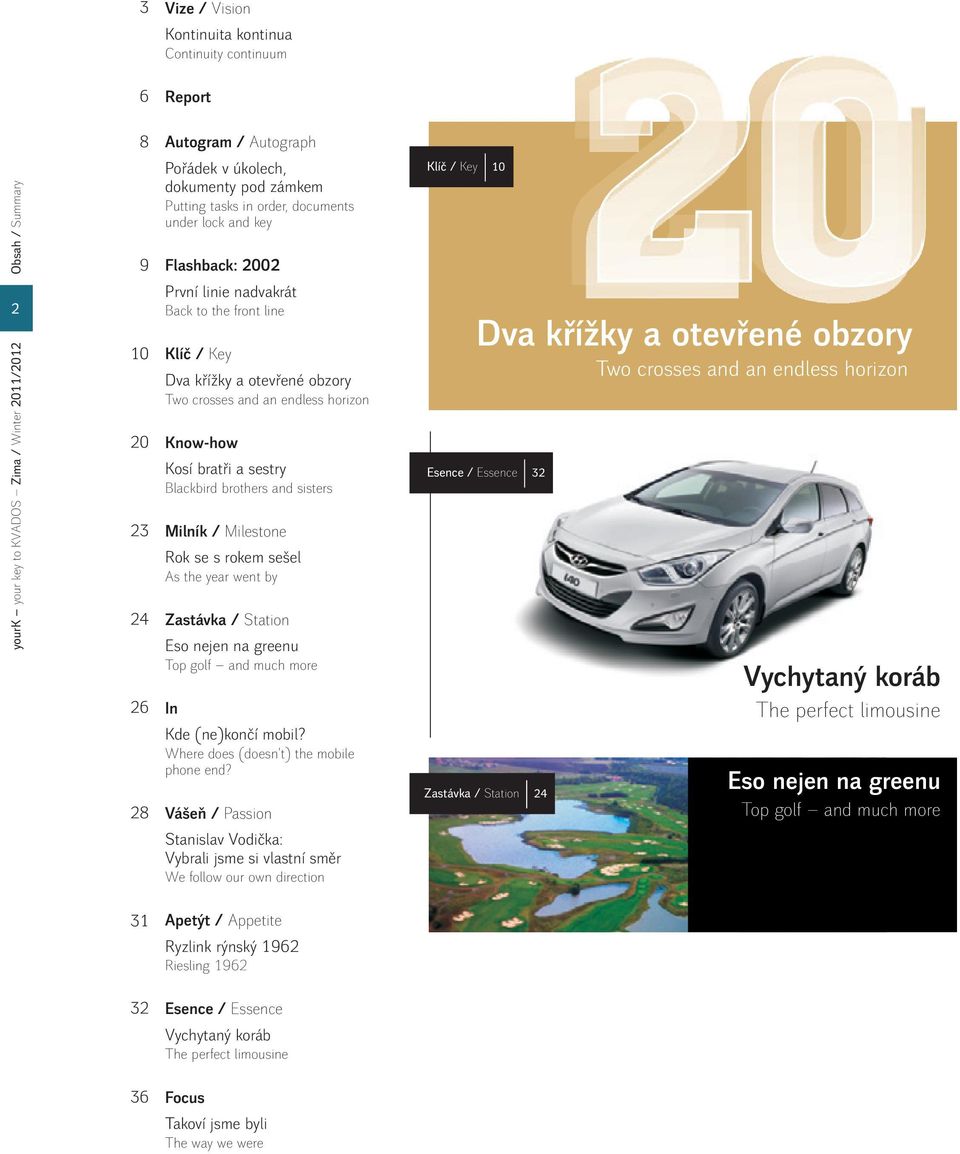 Obsah / Summary

2

yourK – your key to KVADOS – Zima / Winter 2011/2012

3 Vize / Vision
Kontinuita kontinua
Continuity continuum

6 Report

8 Autogram / Autograph
Pořádek v úkolech, dokumenty pod zámkem
Putting tasks in order, documents under lock and key

9 Flashback: 2002
První linie nadvakrát
Back to the front line

10 Klíč / Key
Dva křížky a otevřené obzory
Two crosses and an endless horizon

20 Know-how
Kosí bratři a sestry
Blackbird brothers and sisters

23 Milník / Milestone
Rok se s rokem sešel
As the year went by

24 Zastávka / Station
Eso nejen na greenu
Top golf – and much more

26 In
Kde (ne)končí mobil?
Where does (doesn't) the mobile phone end?

28 Vášeň / Passion
Stanislav Vodička: Vybrali jsme si vlastní směr
We follow our own direction

31 Apetýt / Appetite
Ryzlink rýnský 1962
Riesling 1962

32 Esence / Essence
Vychytaný koráb
The perfect limousine

36 Focus
Takoví jsme byli
The way we were

Klíč / Key 10

20

Dva křížky a otevřené obzory
Two crosses and an endless horizon

Esence / Essence 32

i40

Vychytaný koráb
The perfect limousine

Zastávka / Station 24

Eso nejen na greenu
Top golf – and much more